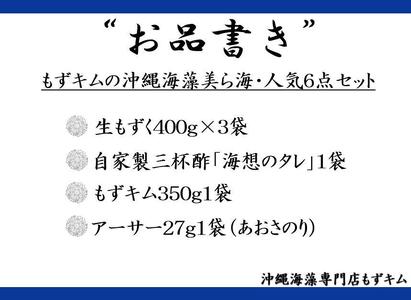 “お品書き”

もずキムの沖縄海藻美ら海・人気6点セット

生もずく400g×3袋

自家製三杯酢「海想のタレ」1袋

もずキム350g1袋

アーサー27g1袋（あおさのり）

沖縄海藻専門店もずキム